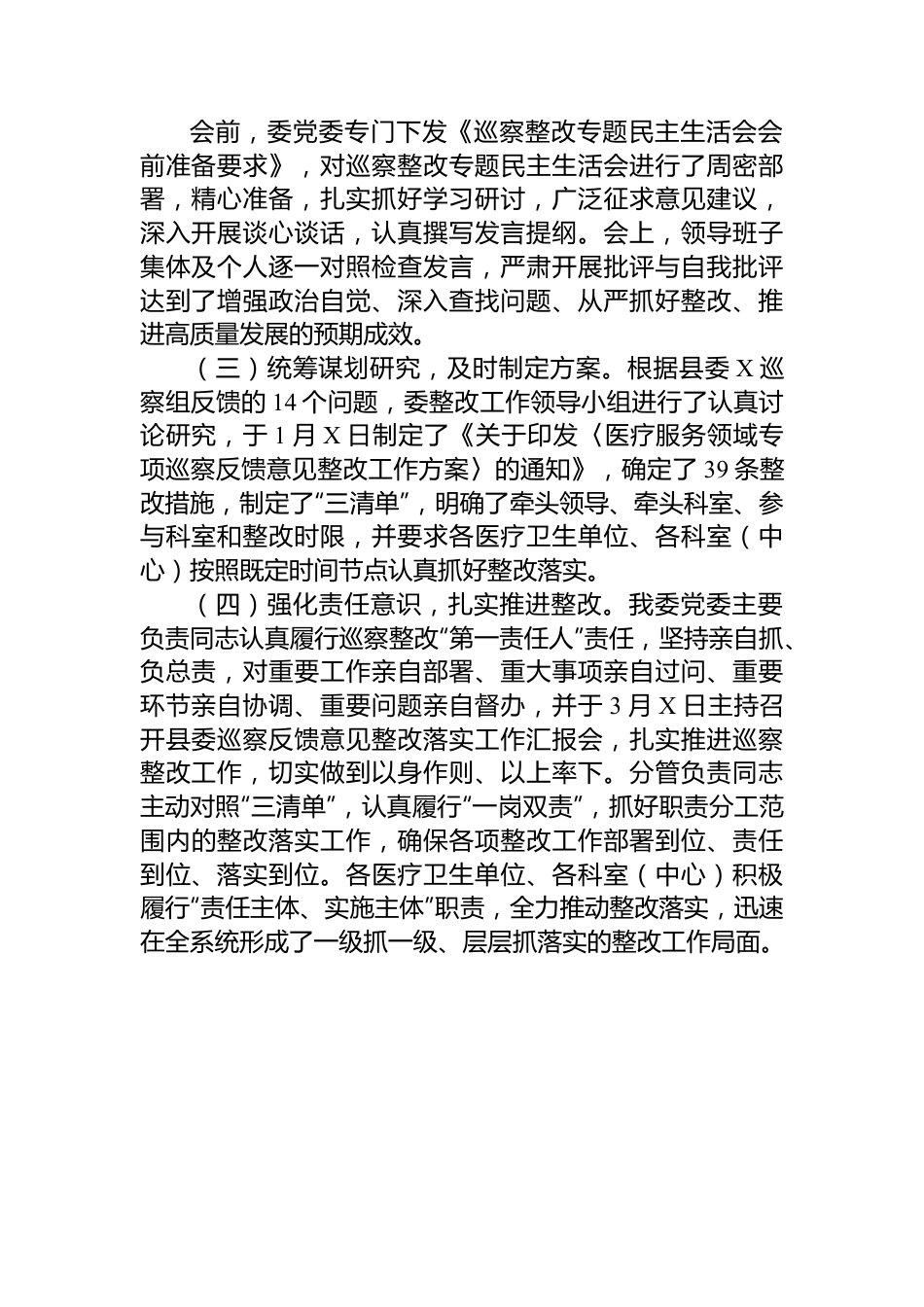 会前，委党委专门下发《巡察整改专题民主生活会会前准备要求》，对巡察整改专题民主生活会进行了周密部署，精心准备，扎实抓好学习研讨，广泛征求意见建议，深入开展谈心谈话，认真撰写发言提纲。会上，领导班子集体及个人逐一对照检查发言，严肃开展批评与自我批评达到了增强政治自觉、深入查找问题、从严抓好整改、推进高质量发展的预期成效。

（三）统筹谋划研究，及时制定方案。根据县委X巡察组反馈的14个问题，委整改工作领导小组进行了认真讨论研究，于1月X日制定了《关于印发〈医疗服务领域专项巡察反馈意见整改工作方案〉的通知》，确定了39条整改措施，制定了“三清单”，明确了牵头领导、牵头科室、参与科室和整改时限，并要求各医疗卫生单位、各科室（中心）按照既定时间节点认真抓好整改落实。

（四）强化责任意识，扎实推进整改。我委党委主要负责同志认真履行巡察整改“第一责任人”责任，坚持亲自抓、负总责，对重要工作亲自部署、重大事项亲自过问、重要环节亲自协调、重要问题亲自督办，并于3月X日主持召开县委巡察反馈意见整改落实工作汇报会，扎实推进巡察整改工作，切实做到以身作则、以上率下。分管负责同志主动对照“三清单”，认真履行“一岗双责”，抓好职责分工范围内的整改落实工作，确保各项整改工作部署到位、责任到位、落实到位。各医疗卫生单位、各科室（中心）积极履行“责任主体、实施主体”职责，全力推动整改落实，迅速在全系统形成了一级抓一级、层层抓落实的整改工作局面。